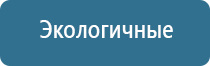 Экологичные